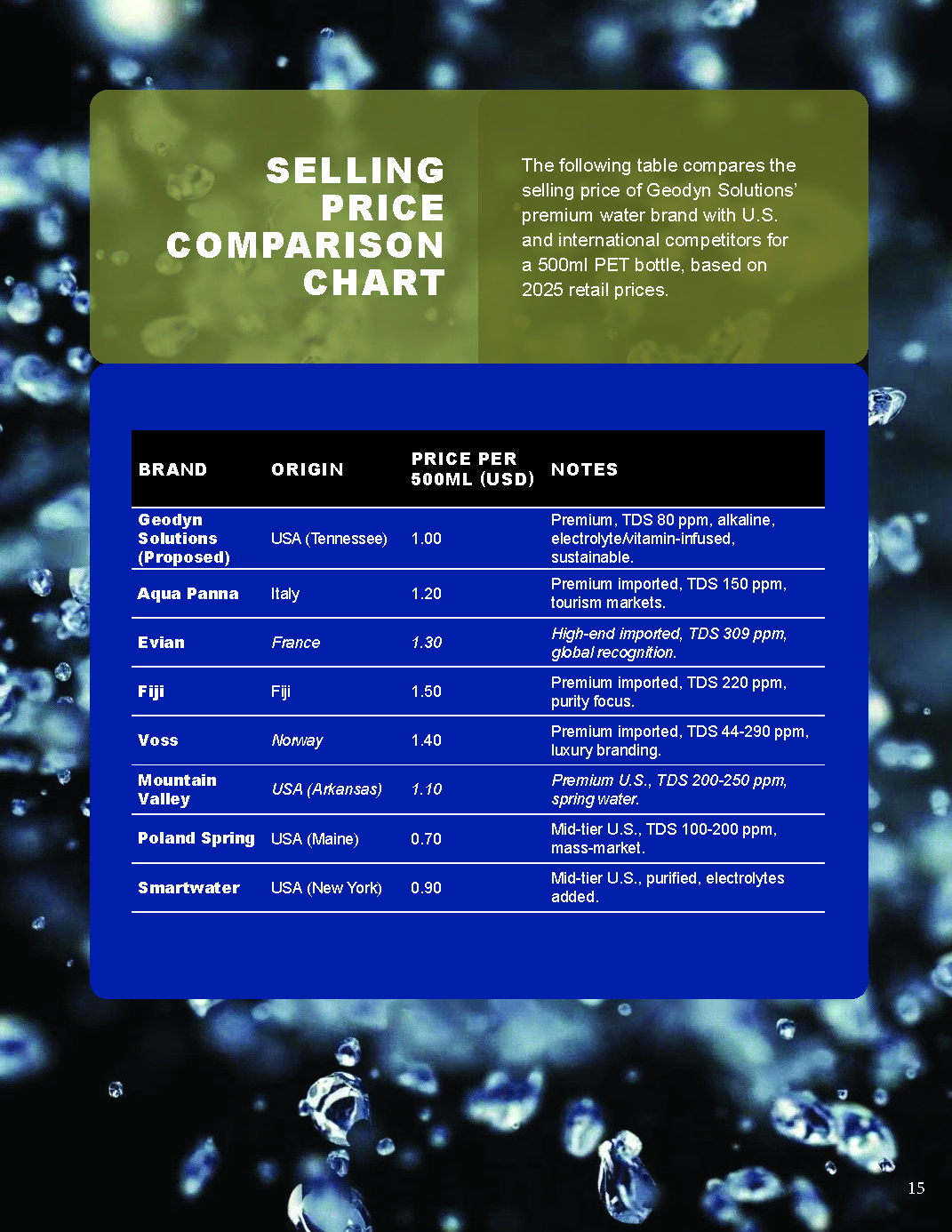 SELLING PRICE COMPARISON CHART

The following table compares the selling price of Geodyn Solutions' premium water brand with U.S. and international competitors for a 500ml PET bottle, based on 2025 retail prices.

| BRAND | ORIGIN | PRICE PER 500ML (USD) | NOTES |
|---|---|---|---|
| Geodyn Solutions (Proposed) | USA (Tennessee) | 1.00 | Premium, TDS 80 ppm, alkaline, electrolyte/vitamin-infused, sustainable. |
| Aqua Panna | Italy | 1.20 | Premium imported, TDS 150 ppm, tourism markets. |
| Evian | France | 1.30 | High-end imported, TDS 309 ppm, global recognition. |
| Fiji | Fiji | 1.50 | Premium imported, TDS 220 ppm, purity focus. |
| Voss | Norway | 1.40 | Premium imported, TDS 44-290 ppm, luxury branding. |
| Mountain Valley | USA (Arkansas) | 1.10 | Premium U.S., TDS 200-250 ppm, spring water. |
| Poland Spring | USA (Maine) | 0.70 | Mid-tier U.S., TDS 100-200 ppm, mass-market. |
| Smartwater | USA (New York) | 0.90 | Mid-tier U.S., purified, electrolytes added. |

15